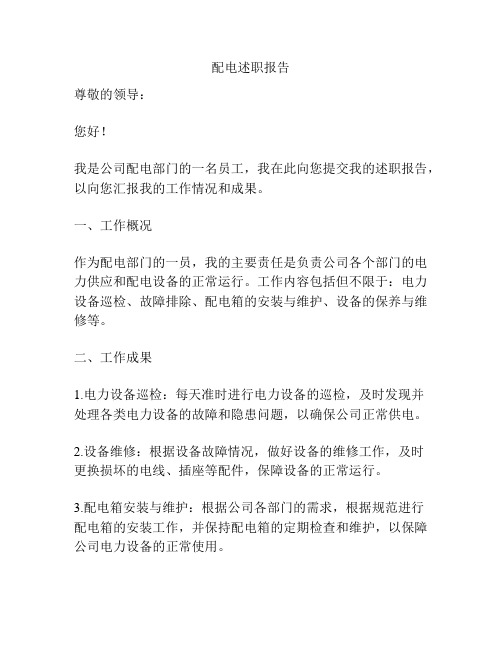 配电述职报告

尊敬的领导：

您好！

我是公司配电部门的一名员工，我在此向您提交我的述职报告，以向您汇报我的工作情况和成果。

一、工作概况

作为配电部门的一员，我的主要责任是负责公司各个部门的电力供应和配电设备的正常运行。工作内容包括但不限于：电力设备巡检、故障排除、配电箱的安装与维护、设备的保养与维修等。

二、工作成果

1.电力设备巡检：每天准时进行电力设备的巡检，及时发现并处理各类电力设备的故障和隐患问题，以确保公司正常供电。

2.设备维修：根据设备故障情况，做好设备的维修工作，及时更换损坏的电线、插座等配件，保障设备的正常运行。

3.配电箱安装与维护：根据公司各部门的需求，根据规范进行配电箱的安装工作，并保持配电箱的定期检查和维护，以保障公司电力设备的正常使用。